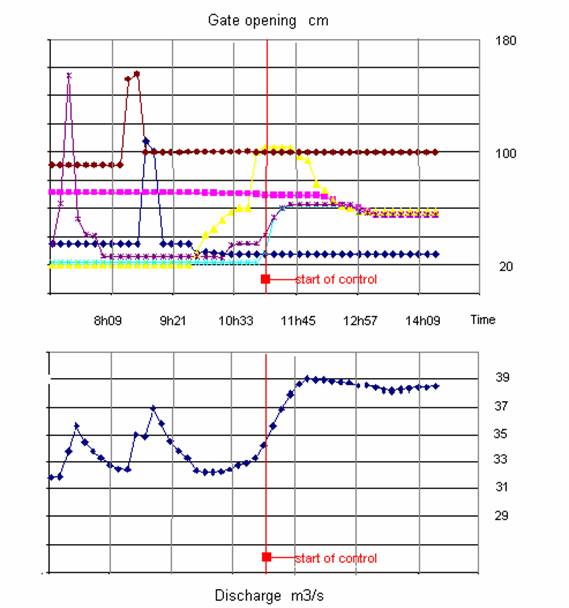 Gate opening cm

180

100

20

start of control

8h09
9h21
10h33
11h45
12h57
14h09
Time

39
37
35
33
31
29

start of control

Discharge m3/s